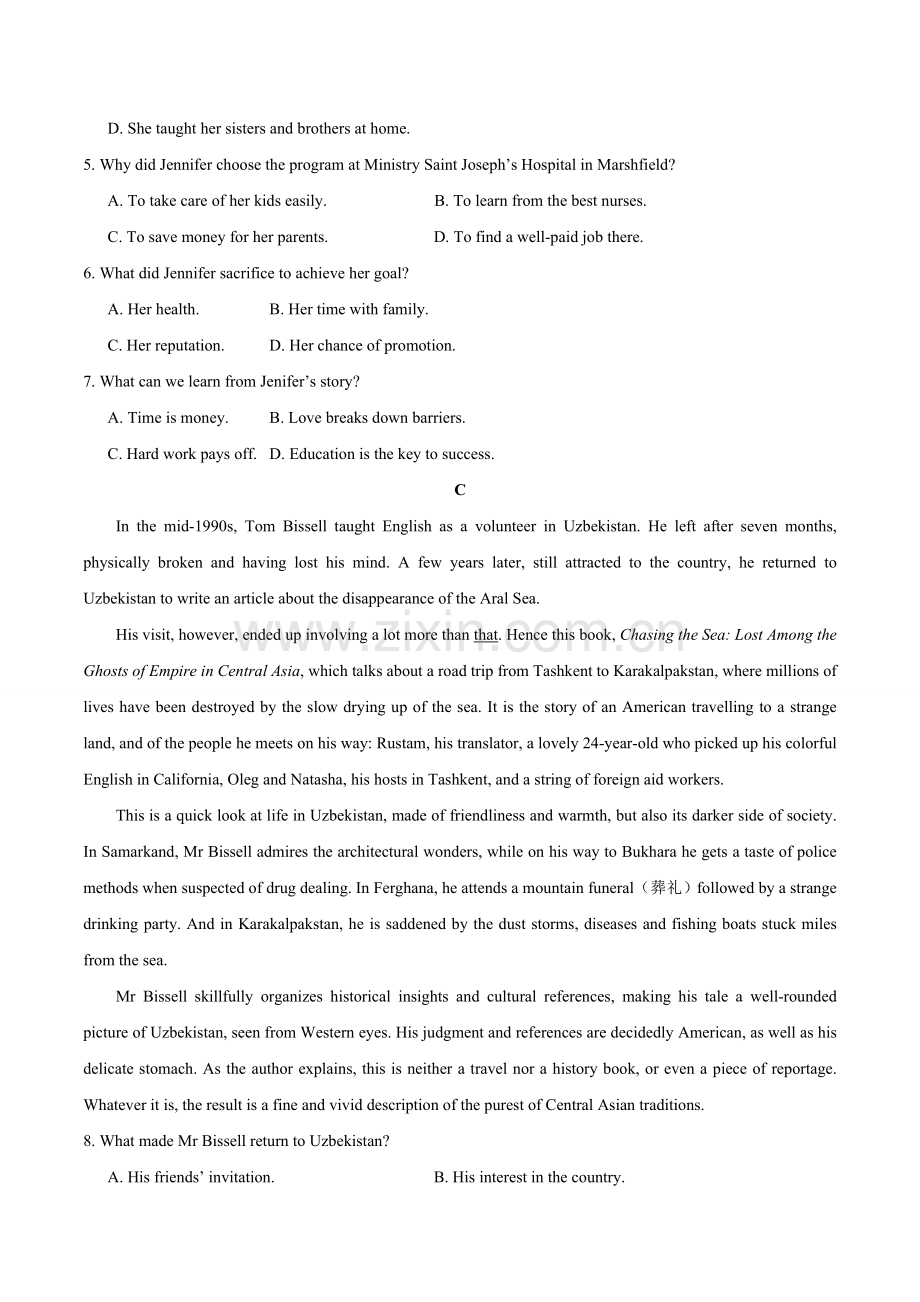 D. She taught her sisters and brothers at home.

5. Why did Jennifer choose the program at Ministry Saint Joseph's Hospital in Marshfield?

A. To take care of her kids easily.

B. To learn from the best nurses.

C. To save money for her parents.

D. To find a well-paid job there.

6. What did Jennifer sacrifice to achieve her goal?

A. Her health.

B. Her time with family.

C. Her reputation.

D. Her chance of promotion.

7. What can we learn from Jenifer's story?

A. Time is money.

B. Love breaks down barriers.

C. Hard work pays off.

D. Education is the key to success.

C

In the mid-1990s, Tom Bissell taught English as a volunteer in Uzbekistan. He left after seven months, physically broken and having lost his mind. A few years later, still attracted to the country, he returned to Uzbekistan to write an article about the disappearance of the Aral Sea.

His visit, however, ended up involving a lot more than that. Hence this book, Chasing the Sea: Lost Among the Ghosts of Empire in Central Asia, which talks about a road trip from Tashkent to Karakalpakstan, where millions of lives have been destroyed by the slow drying up of the sea. It is the story of an American travelling to a strange land, and of the people he meets on his way: Rustam, his translator, a lovely 24-year-old who picked up his colorful English in California, Oleg and Natasha, his hosts in Tashkent, and a string of foreign aid workers.

This is a quick look at life in Uzbekistan, made of friendliness and warmth, but also its darker side of society. In Samarkand, Mr Bissell admires the architectural wonders, while on his way to Bukhara he gets a taste of police methods when suspected of drug dealing. In Ferghana, he attends a mountain funeral（葬礼）followed by a strange drinking party. And in Karakalpakstan, he is saddened by the dust storms, diseases and fishing boats stuck miles from the sea.

Mr Bissell skillfully organizes historical insights and cultural references, making his tale a well-rounded picture of Uzbekistan, seen from Western eyes. His judgment and references are decidedly American, as well as his delicate stomach. As the author explains, this is neither a travel nor a history book, or even a piece of reportage. Whatever it is, the result is a fine and vivid description of the purest of Central Asian traditions.

8. What made Mr Bissell return to Uzbekistan?

A. His friends' invitation.

B. His interest in the country.

www.zixin.com.cn